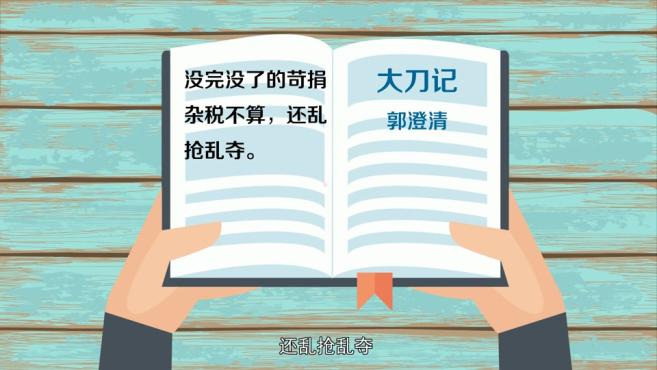 没完没了的苛捐杂税不算，还乱抢乱夺。

大刀记

郭澄清

还乱抢乱夺